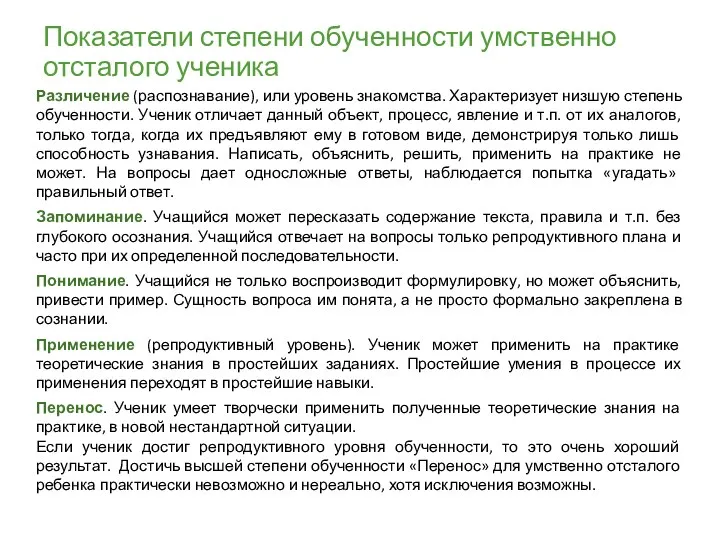 Показатели степени обученности умственно отсталого ученика

Различение (распознавание), или уровень знакомства. Характеризует низшую степень обученности. Ученик отличает данный объект, процесс, явление и т.п. от их аналогов, только тогда, когда их предъявляют ему в готовом виде, демонстрируя только лишь способность узнавания. Написать, объяснить, решить, применить на практике не может. На вопросы дает односложные ответы, наблюдается попытка «угадать» правильный ответ.

Запоминание. Учащийся может пересказать содержание текста, правила и т.п. без глубокого осознания. Учащийся отвечает на вопросы только репродуктивного плана и часто при их определенной последовательности.

Понимание. Учащийся не только воспроизводит формулировку, но может объяснить, привести пример. Сущность вопроса им понята, а не просто формально закреплена в сознании.

Применение (репродуктивный уровень). Ученик может применить на практике теоретические знания в простейших заданиях. Простейшие умения в процессе их применения переходят в простейшие навыки.

Перенос. Ученик умеет творчески применить полученные теоретические знания на практике, в новой нестандартной ситуации.
Если ученик достиг репродуктивного уровня обученности, то это очень хороший результат. Достичь высшей степени обученности «Перенос» для умственно отсталого ребенка практически невозможно и нереально, хотя исключения возможны.